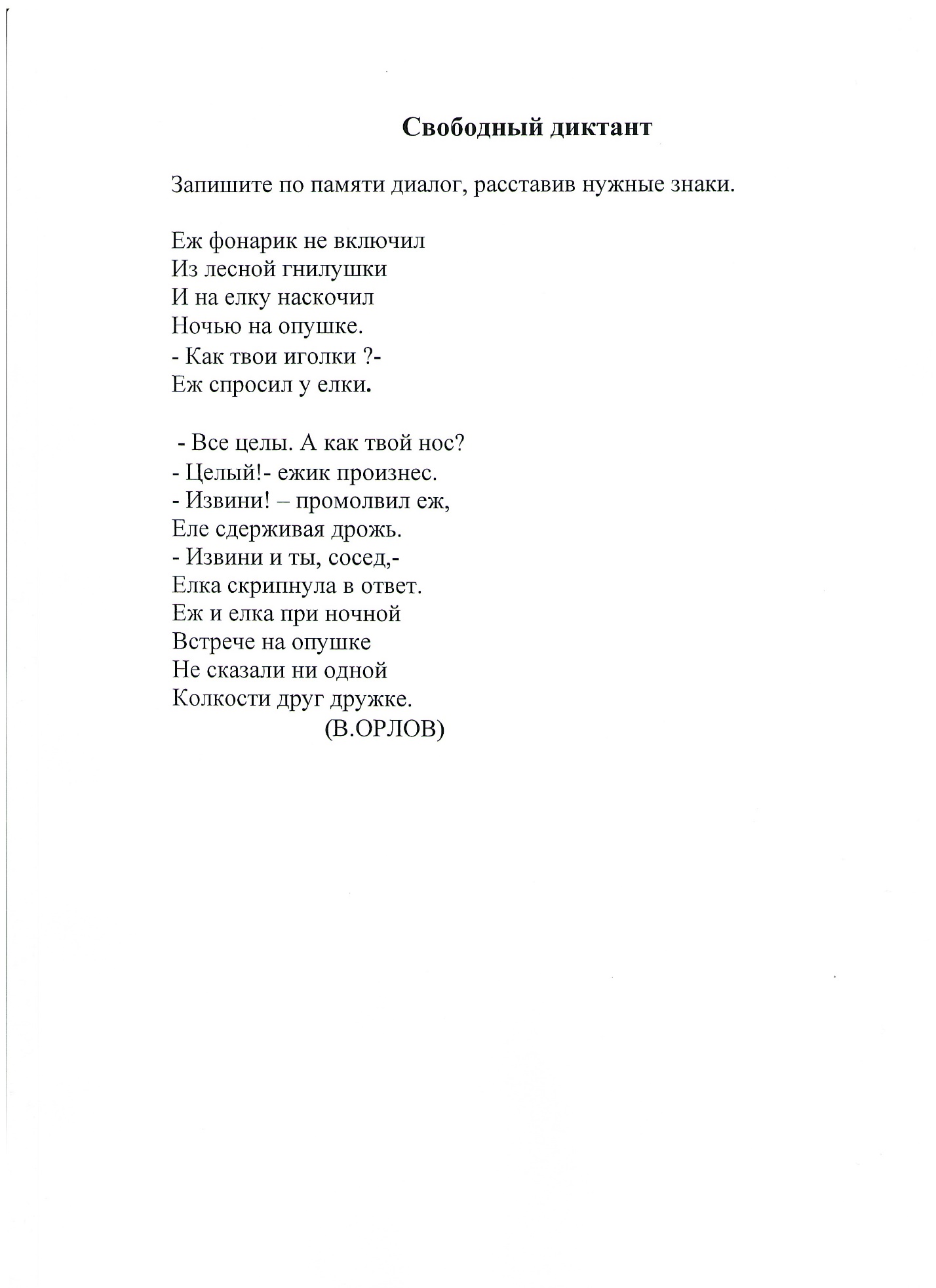 Свободный диктант

Запишите по памяти диалог, расставив нужные знаки.

Еж фонарик не включил
Из лесной гнилушки
И на елку наскочил
Ночью на опушке.
- Как твои иголки ?-
Еж спросил у елки.

- Все целы. А как твой нос?
- Целый!- ежик произнес.
- Извини! – промолвил еж,
Еле сдерживая дрожь.
- Извини и ты, сосед,-
Елка скрипнула в ответ.
Еж и елка при ночной
Встрече на опушке
Не сказали ни одной
Колкости друг дружке.
(В.ОРЛОВ)